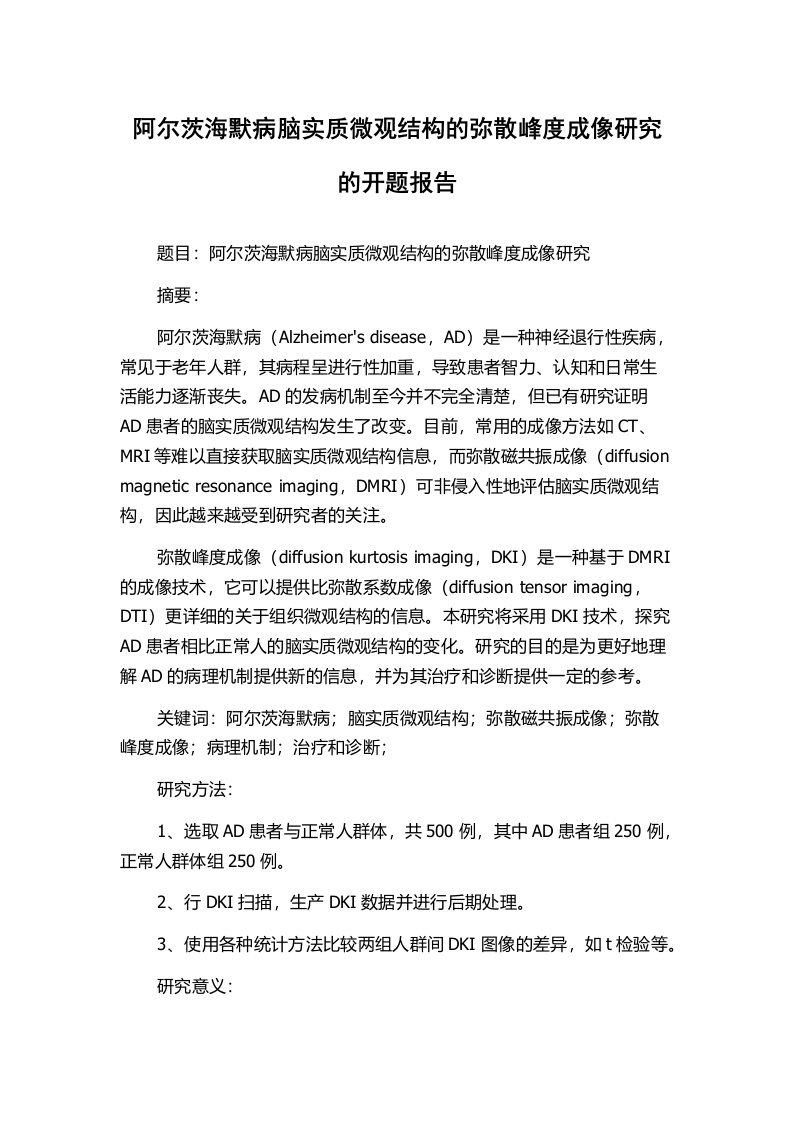 阿尔茨海默病脑实质微观结构的弥散峰度成像研究的开题报告

题目：阿尔茨海默病脑实质微观结构的弥散峰度成像研究

摘要：

阿尔茨海默病（Alzheimer's disease，AD）是一种神经退行性疾病，常见于老年人群，其病程呈进行性加重，导致患者智力、认知和日常生活能力逐渐丧失。AD 的发病机制至今并不完全清楚，但已有研究证明 AD 患者的脑实质微观结构发生了改变。目前，常用的成像方法如 CT、MRI 等难以直接获取脑实质微观结构信息，而弥散磁共振成像（diffusion magnetic resonance imaging，DMRI）可非侵入性地评估脑实质微观结构，因此越来越受到研究者的关注。

弥散峰度成像（diffusion kurtosis imaging，DKI）是一种基于 DMRI 的成像技术，它可以提供比弥散系数成像（diffusion tensor imaging，DTI）更详细的关于组织微观结构的信息。本研究将采用 DKI 技术，探究 AD 患者相比正常人的脑实质微观结构的变化。研究的目的是为更好地理解 AD 的病理机制提供新的信息，并为其治疗和诊断提供一定的参考。

关键词：阿尔茨海默病；脑实质微观结构；弥散磁共振成像；弥散峰度成像；病理机制；治疗和诊断；

研究方法：

1、选取 AD 患者与正常人群体，共 500 例，其中 AD 患者组 250 例，正常人群体组 250 例。

2、行 DKI 扫描，生产 DKI 数据并进行后期处理。

3、使用各种统计方法比较两组人群间 DKI 图像的差异，如 t 检验等。

研究意义：